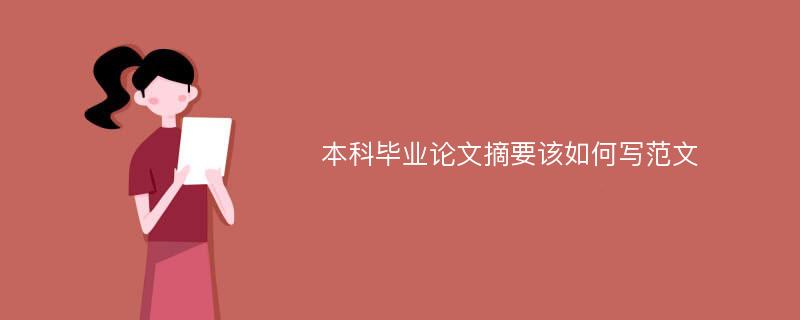 本科毕业论文摘要该如何写范文